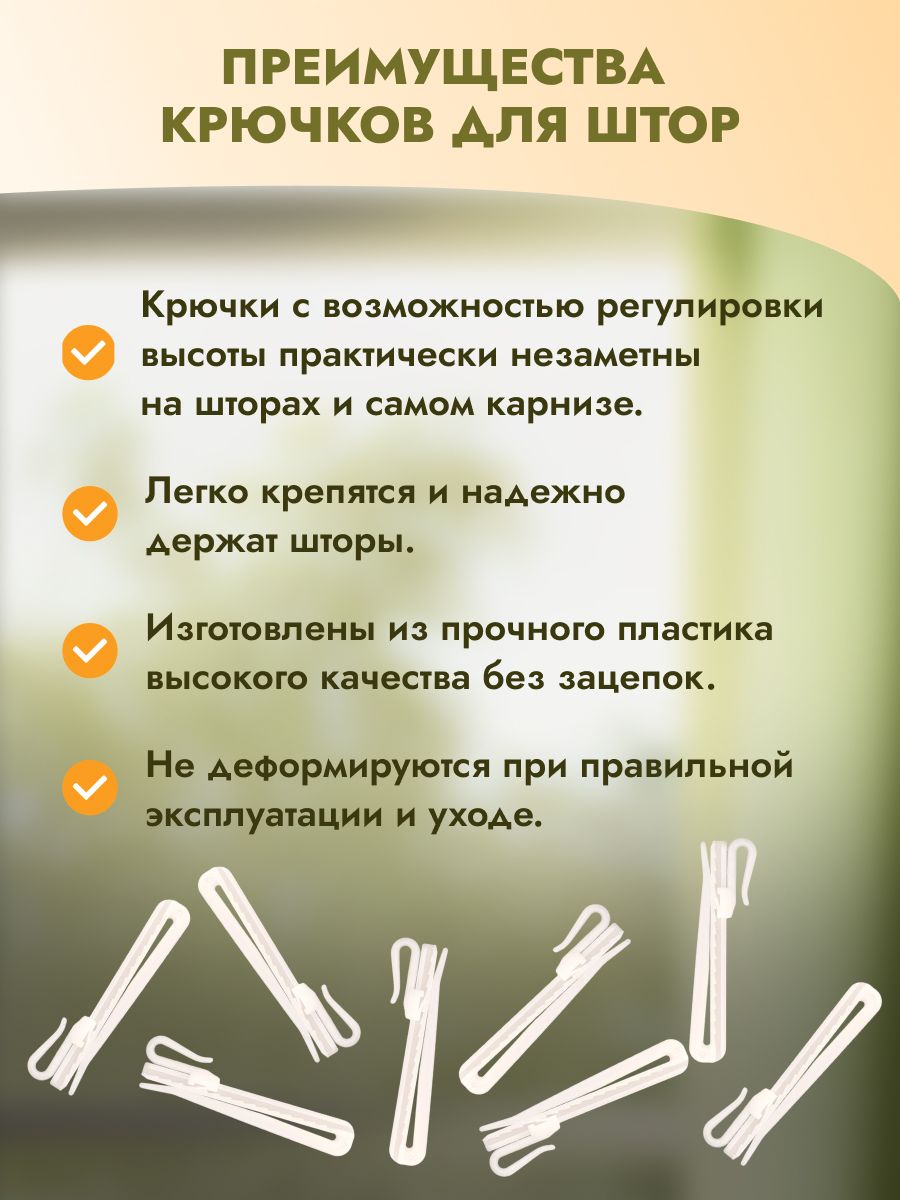 ПРЕИМУЩЕСТВА КРЮЧКОВ ДЛЯ ШТОР

Крючки с возможностью регулировки высоты практически незаметны на шторах и самом карнизе.

Легко крепятся и надежно держат шторы.

Изготовлены из прочного пластика высокого качества без зацепок.

Не деформируются при правильной эксплуатации и уходе.